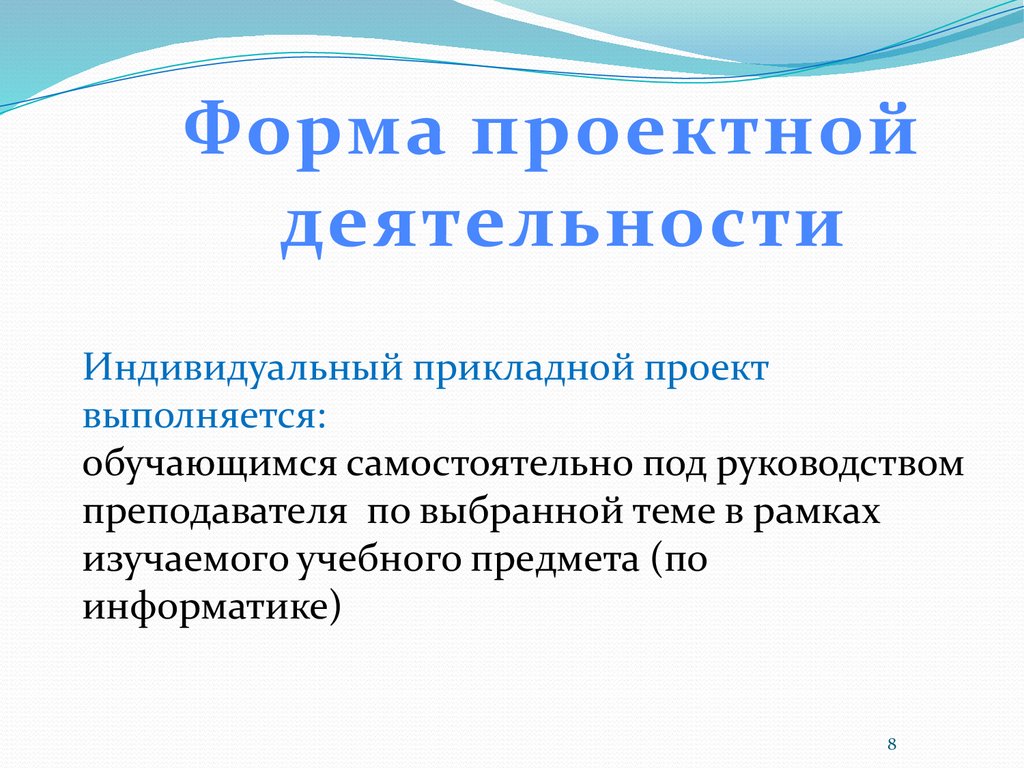 Форма проектной деятельности

Индивидуальный прикладной проект выполняется:
обучающимся самостоятельно под руководством преподавателя по выбранной теме в рамках изучаемого учебного предмета (по информатике)

8